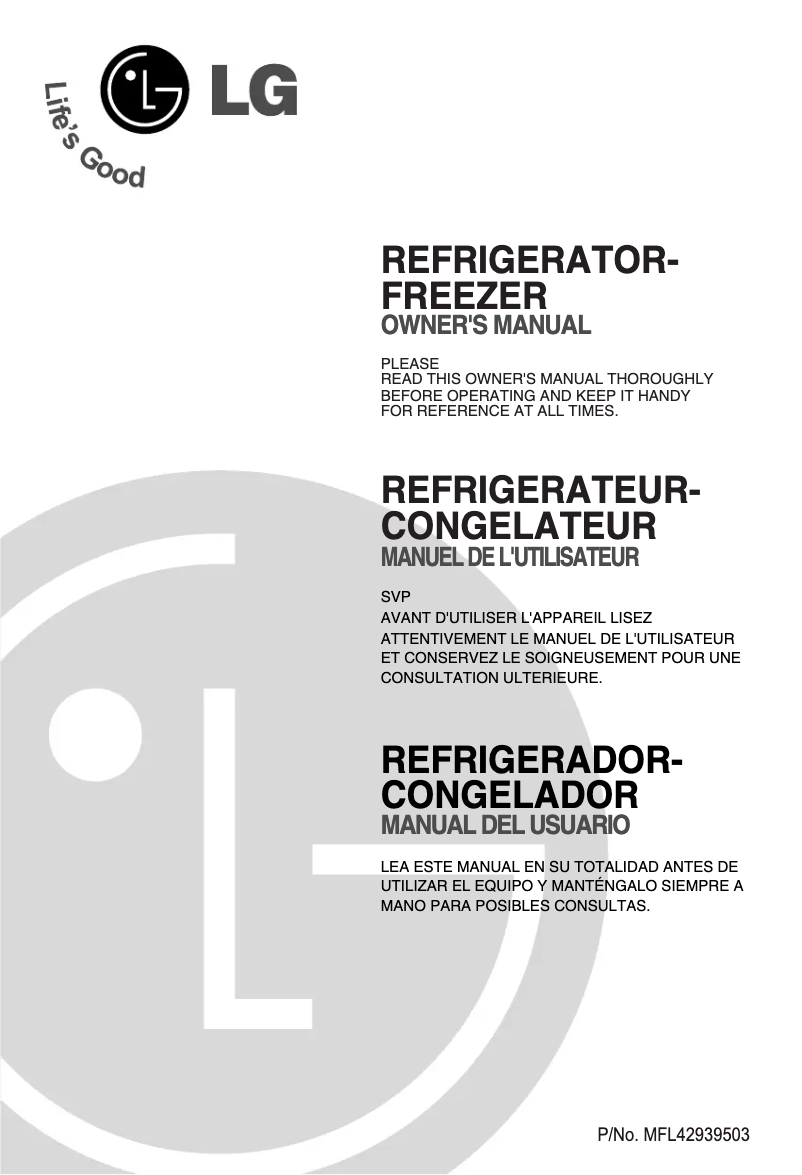 LG
Life's Good

REFRIGERATOR-FREEZER
OWNER'S MANUAL

PLEASE
READ THIS OWNER'S MANUAL THOROUGHLY BEFORE OPERATING AND KEEP IT HANDY FOR REFERENCE AT ALL TIMES.

REFRIGERATEUR-CONGELATEUR
MANUEL DE L'UTILISATEUR

SVP
AVANT D'UTILISER L'APPAREIL LISEZ ATTENTIVEMENT LE MANUEL DE L'UTILISATEUR ET CONSERVEZ LE SOIGNEUSEMENT POUR UNE CONSULTATION ULTERIEURE.

REFRIGERADOR-CONGELADOR
MANUAL DEL USUARIO

LEA ESTE MANUAL EN SU TOTALIDAD ANTES DE UTILIZAR EL EQUIPO Y MANTÉNGALO SIEMPRE A MANO PARA POSIBLES CONSULTAS.

P/No. MFL42939503